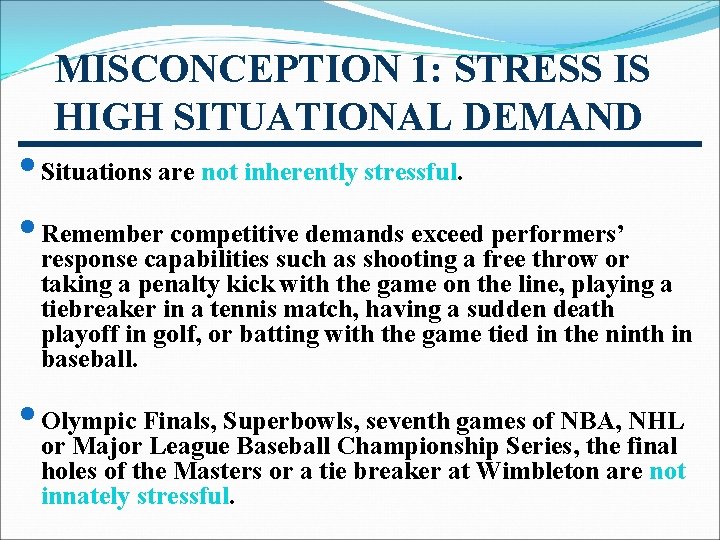 MISCONCEPTION 1: STRESS IS HIGH SITUATIONAL DEMAND

• Situations are not inherently stressful.

• Remember competitive demands exceed performers' response capabilities such as shooting a free throw or taking a penalty kick with the game on the line, playing a tiebreaker in a tennis match, having a sudden death playoff in golf, or batting with the game tied in the ninth in baseball.

• Olympic Finals, Superbowls, seventh games of NBA, NHL or Major League Baseball Championship Series, the final holes of the Masters or a tie breaker at Wimbleton are not innately stressful.